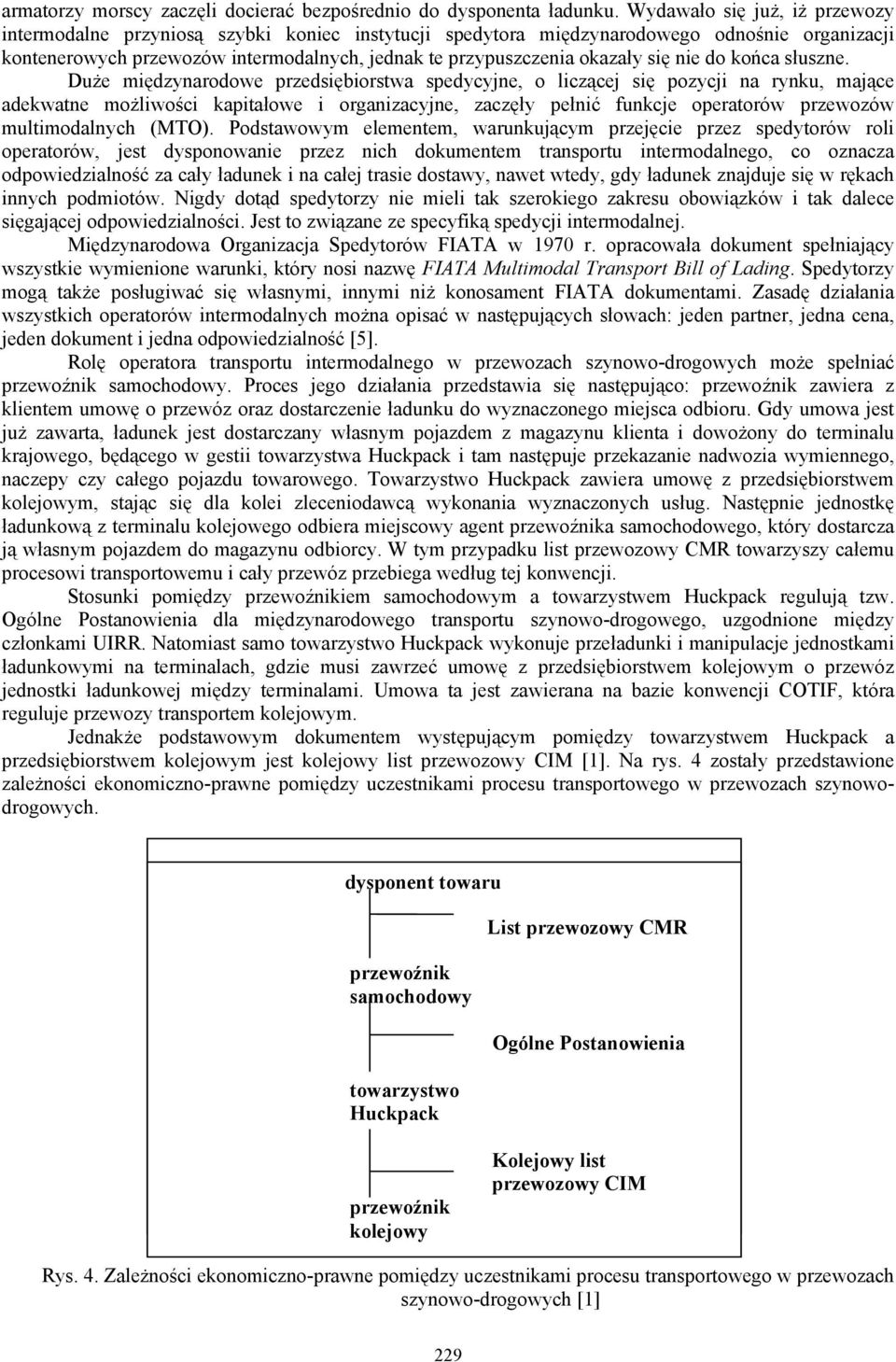 armatorzy morscy zaczęli docierać bezpośrednio do dysponenta ładunku. Wydawało się już, iż przewozy intermodalne przyniosą szybki koniec instytucji spedytora międzynarodowego odnośnie organizacji kontenerowych przewozów intermodalnych, jednak te przypuszczenia okazały się nie do końca słuszne.

Duże międzynarodowe przedsiębiorstwa spedycyjne, o liczącej się pozycji na rynku, mające adekwatne możliwości kapitałowe i organizacyjne, zaczęły pełnić funkcje operatorów przewozów multimodalnych (MTO). Podstawowym elementem, warunkującym przejęcie przez spedytorów roli operatorów, jest dysponowanie przez nich dokumentem transportu intermodalnego, co oznacza odpowiedzialność za cały ładunek i na całej trasie dostawy, nawet wtedy, gdy ładunek znajduje się w rękach innych podmiotów. Nigdy dotąd spedytorzy nie mieli tak szerokiego zakresu obowiązków i tak dalece sięgającej odpowiedzialności. Jest to związane ze specyfiką spedycji intermodalnej.

Międzynarodowa Organizacja Spedytorów FIATA w 1970 r. opracowała dokument spełniający wszystkie wymienione warunki, który nosi nazwę FIATA Multimodal Transport Bill of Lading. Spedytorzy mogą także posługiwać się własnymi, innymi niż konosament FIATA dokumentami. Zasadę działania wszystkich operatorów intermodalnych można opisać w następujących słowach: jeden partner, jedna cena, jeden dokument i jedna odpowiedzialność [5].

Rolę operatora transportu intermodalnego w przewozach szynowo-drogowych może spełniać przewoźnik samochodowy. Proces jego działania przedstawia się następująco: przewoźnik zawiera z klientem umowę o przewóz oraz dostarczenie ładunku do wyznaczonego miejsca odbioru. Gdy umowa jest już zawarta, ładunek jest dostarczany własnym pojazdem z magazynu klienta i dowożony do terminalu krajowego, będącego w gestii towarzystwa Huckpack i tam następuje przekazanie nadwozia wymiennego, naczepy czy całego pojazdu towarowego. Towarzystwo Huckpack zawiera umowę z przedsiębiorstwem kolejowym, stając się dla kolei zleceniodawcą wykonania wyznaczonych usług. Następnie jednostkę ładunkową z terminalu kolejowego odbiera miejscowy agent przewoźnika samochodowego, który dostarcza ją własnym pojazdem do magazynu odbiorcy. W tym przypadku list przewozowy CMR towarzyszy całemu procesowi transportowemu i cały przewóz przebiega według tej konwencji.

Stosunki pomiędzy przewoźnikiem samochodowym a towarzystwem Huckpack regulują tzw. Ogólne Postanowienia dla międzynarodowego transportu szynowo-drogowego, uzgodnione między członkami UIRR. Natomiast samo towarzystwo Huckpack wykonuje przeładunki i manipulacje jednostkami ładunkowymi na terminalach, gdzie musi zawrzeć umowę z przedsiębiorstwem kolejowym o przewóz jednostki ładunkowej między terminalami. Umowa ta jest zawierana na bazie konwencji COTIF, która reguluje przewozy transportem kolejowym.

Jednakże podstawowym dokumentem występującym pomiędzy towarzystwem Huckpack a przedsiębiorstwem kolejowym jest kolejowy list przewozowy CIM [1]. Na rys. 4 zostały przedstawione zależności ekonomiczno-prawne pomiędzy uczestnikami procesu transportowego w przewozach szynowo-drogowych.

dysponent towaru

List przewozowy CMR

przewoźnik samochodowy

Ogólne Postanowienia

towarzystwo Huckpack

Kolejowy list przewozowy CIM

przewoźnik kolejowy

Rys. 4. Zależności ekonomiczno-prawne pomiędzy uczestnikami procesu transportowego w przewozach szynowo-drogowych [1]

229